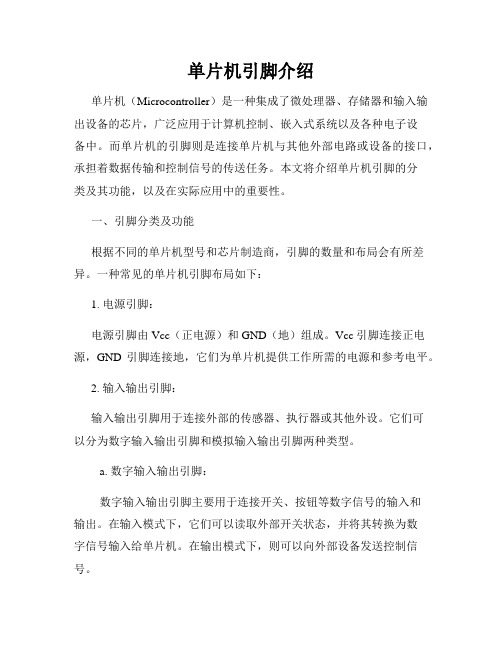 单片机引脚介绍

单片机（Microcontroller）是一种集成了微处理器、存储器和输入输出设备的芯片，广泛应用于计算机控制、嵌入式系统以及各种电子设备中。而单片机的引脚则是连接单片机与其他外部电路或设备的接口，承担着数据传输和控制信号的传送任务。本文将介绍单片机引脚的分类及其功能，以及在实际应用中的重要性。

一、引脚分类及功能

根据不同的单片机型号和芯片制造商，引脚的数量和布局会有所差异。一种常见的单片机引脚布局如下：

1. 电源引脚：

电源引脚由 Vcc（正电源）和 GND（地）组成。Vcc 引脚连接正电源，GND 引脚连接地，它们为单片机提供工作所需的电源和参考电平。

2. 输入输出引脚：

输入输出引脚用于连接外部的传感器、执行器或其他外设。它们可以分为数字输入输出引脚和模拟输入输出引脚两种类型。

a. 数字输入输出引脚：

数字输入输出引脚主要用于连接开关、按钮等数字信号的输入和输出。在输入模式下，它们可以读取外部开关状态，并将其转换为数字信号输入给单片机。在输出模式下，则可以向外部设备发送控制信号。